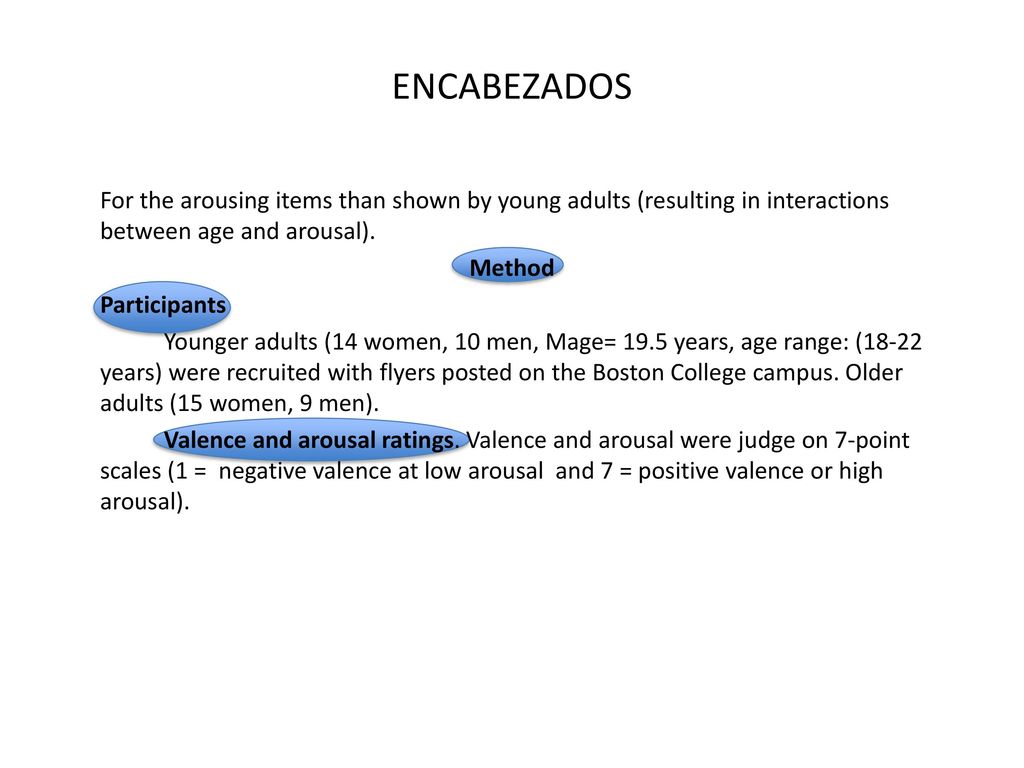 ENCABEZADOS

For the arousing items than shown by young adults (resulting in interactions between age and arousal).

Method

Participants

Younger adults (14 women, 10 men, Mage= 19.5 years, age range: (18-22 years) were recruited with flyers posted on the Boston College campus. Older adults (15 women, 9 men).

Valence and arousal ratings. Valence and arousal were judge on 7-point scales (1 = negative valence at low arousal and 7 = positive valence or high arousal).